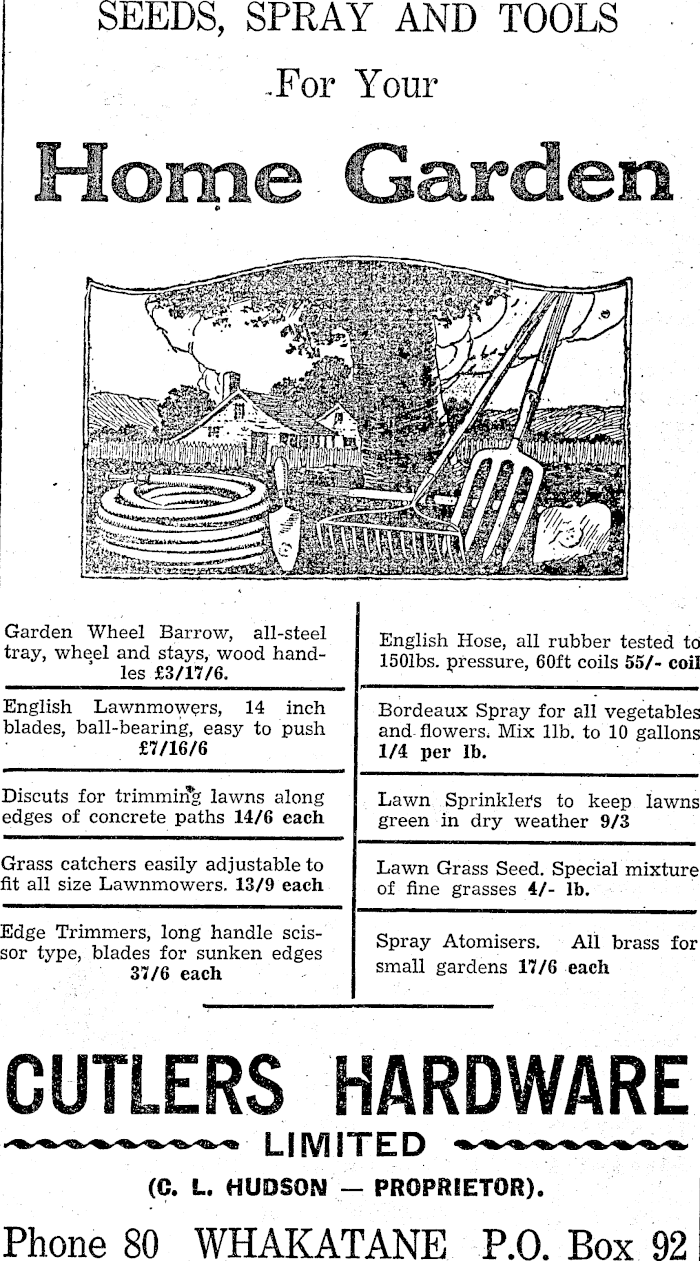 SEEDS, SPRAY AND TOOLS

For Your

Home Garden

Garden Wheel Barrow, all-steel tray, wheel and stays, wood handles £3/17/6.

English Lawnmowers, 14 inch blades, ball-bearing, easy to push £7/16/6

Discuts for trimming lawns along edges of concrete paths 14/6 each

Grass catchers easily adjustable to fit all size Lawnmowers. 13/9 each

Edge Trimmers, long handle scissor type, blades for sunken edges 37/6 each

English Hose, all rubber tested to 150lbs. pressure, 60ft coils 55/- coil

Bordeaux Spray for all vegetables and flowers. Mix 1lb. to 10 gallons 1/4 per lb.

Lawn Sprinklers to keep lawns green in dry weather 9/3

Lawn Grass Seed. Special mixture of fine grasses 4/- lb.

Spray Atomisers. All brass for small gardens 17/6 each

CUTLERS HARDWARE

LIMITED

(C. L. HUDSON — PROPRIETOR).

Phone 80 WHAKATANE P.O. Box 92